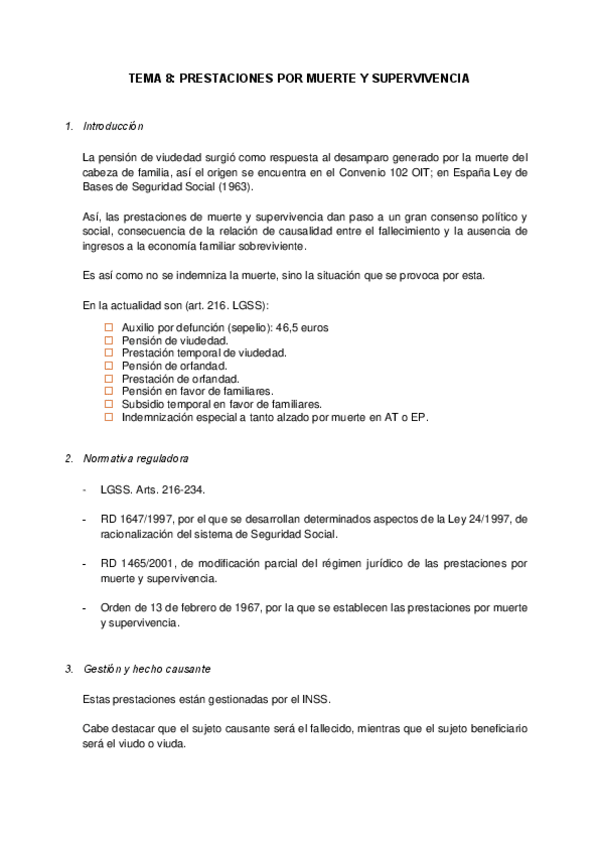 TEMA 8: PRESTACIONES POR MUERTE Y SUPERVIVENCIA

1. Introducción

La pensión de viudedad surgió como respuesta al desamparo generado por la muerte del cabeza de familia, así el origen se encuentra en el Convenio 102 OIT; en España Ley de Bases de Seguridad Social (1963).

Así, las prestaciones de muerte y supervivencia dan paso a un gran consenso político y social, consecuencia de la relación de causalidad entre el fallecimiento y la ausencia de ingresos a la economía familiar sobreviviente.

Es así como no se indemniza la muerte, sino la situación que se provoca por esta.

En la actualidad son (art. 216. LGSS):

☐ Auxilio por defunción (sepelio): 46,5 euros
☐ Pensión de viudedad.
☐ Prestación temporal de viudedad.
☐ Pensión de orfandad.
☐ Prestación de orfandad.
☐ Pensión en favor de familiares.
☐ Subsidio temporal en favor de familiares.
☐ Indemnización especial a tanto alzado por muerte en AT o EP.

2. Normativa reguladora

- LGSS. Arts. 216-234.

- RD 1647/1997, por el que se desarrollan determinados aspectos de la Ley 24/1997, de racionalización del sistema de Seguridad Social.

- RD 1465/2001, de modificación parcial del régimen jurídico de las prestaciones por muerte y supervivencia.

- Orden de 13 de febrero de 1967, por la que se establecen las prestaciones por muerte y supervivencia.

3. Gestión y hecho causante

Estas prestaciones están gestionadas por el INSS.

Cabe destacar que el sujeto causante será el fallecido, mientras que el sujeto beneficiario será el viudo o viuda.